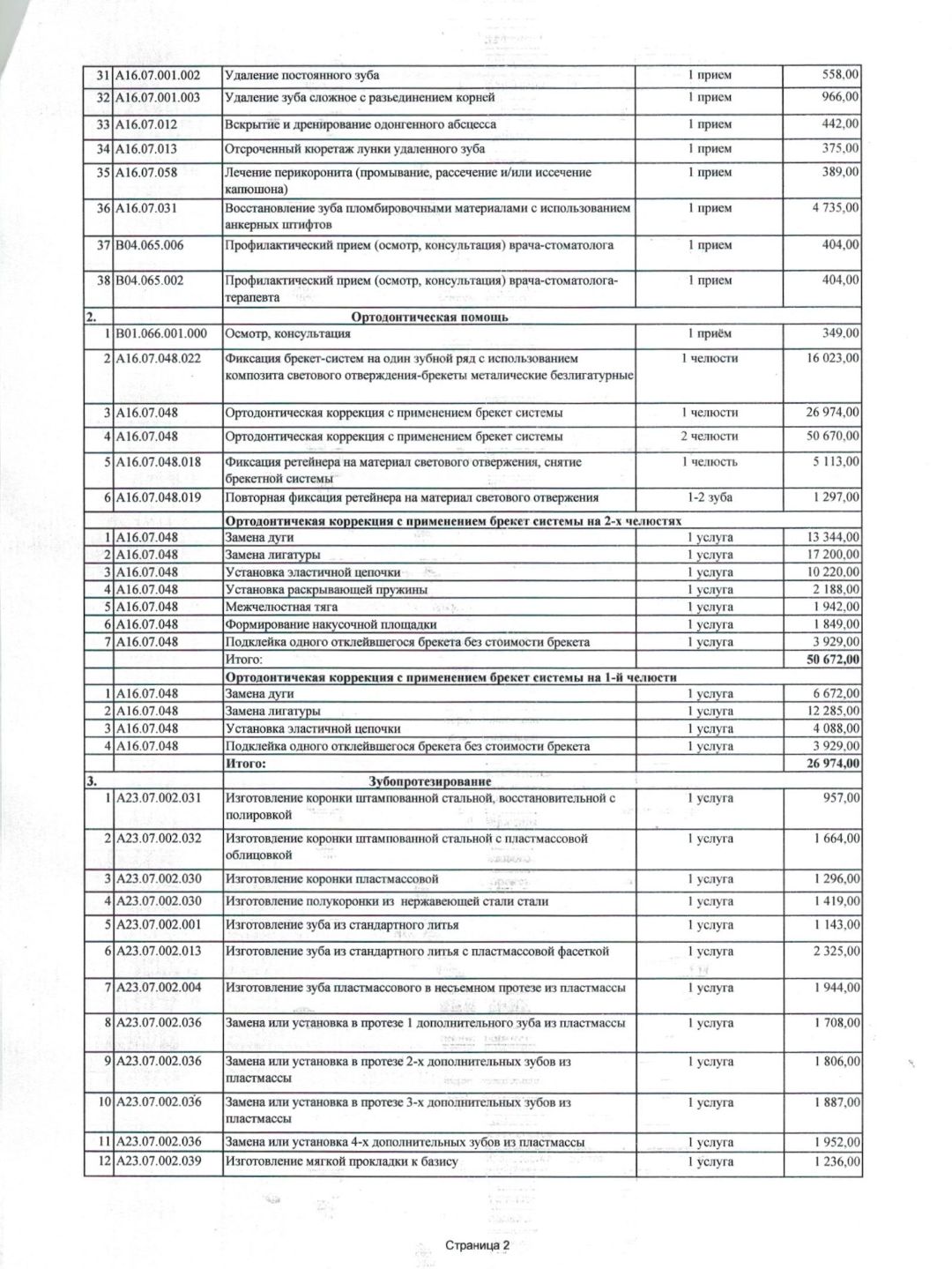 | | | | | |
|---|---|---|---|---|
| 31 | A16.07.001.002 | Удаление постоянного зуба | 1 прием | 558,00 |
| 32 | A16.07.001.003 | Удаление зуба сложное с разъединением корней | 1 прием | 966,00 |
| 33 | A16.07.012 | Вскрытие и дренирование одонгенного абсцесса | 1 прием | 442,00 |
| 34 | A16.07.013 | Отсроченный кюретаж лунки удаленного зуба | 1 прием | 375,00 |
| 35 | A16.07.058 | Лечение перикоронита (промывание, рассечение и/или иссечение капюшона) | 1 прием | 389,00 |
| 36 | A16.07.031 | Восстановление зуба пломбировочными материалами с использованием анкерных штифтов | 1 прием | 4 735,00 |
| 37 | B04.065.006 | Профилактический прием (осмотр, консультация) врача-стоматолога | 1 прием | 404,00 |
| 38 | B04.065.002 | Профилактический прием (осмотр, консультация) врача-стоматолога-терапевта | 1 прием | 404,00 |
| 2. | | Ортодонтическая помощь | | |
| 1 | B01.066.001.000 | Осмотр, консультация | 1 приём | 349,00 |
| 2 | A16.07.048.022 | Фиксация брекет-систем на один зубной ряд с использованием композита светового отверждения-брекеты металические безлигатурные | 1 челюсти | 16 023,00 |
| 3 | A16.07.048 | Ортодонтическая коррекция с применением брекет системы | 1 челюсти | 26 974,00 |
| 4 | A16.07.048 | Ортодонтическая коррекция с применением брекет системы | 2 челюсти | 50 670,00 |
| 5 | A16.07.048.018 | Фиксация ретейнера на материал светового отвержения, снятие брекетной системы | 1 челюсть | 5 113,00 |
| 6 | A16.07.048.019 | Повторная фиксация ретейнера на материал светового отвержения | 1-2 зуба | 1 297,00 |
| | | Ортодонтичекая коррекция с применением брекет системы на 2-х челюстях | | |
| 1 | A16.07.048 | Замена дуги | 1 услуга | 13 344,00 |
| 2 | A16.07.048 | Замена лигатуры | 1 услуга | 17 200,00 |
| 3 | A16.07.048 | Установка эластичной цепочки | 1 услуга | 10 220,00 |
| 4 | A16.07.048 | Установка раскрывающей пружины | 1 услуга | 2 188,00 |
| 5 | A16.07.048 | Межчелюстная тяга | 1 услуга | 1 942,00 |
| 6 | A16.07.048 | Формирование накусочной площадки | 1 услуга | 1 849,00 |
| 7 | A16.07.048 | Подклейка одного отклейвшегося брекета без стоимости брекета | 1 услуга | 3 929,00 |
| | | Итого: | | 50 672,00 |
| | | Ортодонтичекая коррекция с применением брекет системы на 1-й челюсти | | |
| 1 | A16.07.048 | Замена дуги | 1 услуга | 6 672,00 |
| 2 | A16.07.048 | Замена лигатуры | 1 услуга | 12 285,00 |
| 3 | A16.07.048 | Установка эластичной цепочки | 1 услуга | 4 088,00 |
| 4 | A16.07.048 | Подклейка одного отклейвшегося брекета без стоимости брекета | 1 услуга | 3 929,00 |
| | | Итого: | | 26 974,00 |
| 3. | | Зубопротезирование | | |
| 1 | A23.07.002.031 | Изготовление коронки штампованной стальной, восстановительной с полировкой | 1 услуга | 957,00 |
| 2 | A23.07.002.032 | Изготовление коронки штампованной стальной с пластмассовой облицовкой | 1 услуга | 1 664,00 |
| 3 | A23.07.002.030 | Изготовление коронки пластмассовой | 1 услуга | 1 296,00 |
| 4 | A23.07.002.030 | Изготовление полукоронки из нержавеющей стали стали | 1 услуга | 1 419,00 |
| 5 | A23.07.002.001 | Изготовление зуба из стандартного литья | 1 услуга | 1 143,00 |
| 6 | A23.07.002.013 | Изготовление зуба из стандартного литья с пластмассовой фасеткой | 1 услуга | 2 325,00 |
| 7 | A23.07.002.004 | Изготовление зуба пластмассового в несъемном протезе из пластмассы | 1 услуга | 1 944,00 |
| 8 | A23.07.002.036 | Замена или установка в протезе 1 дополнительного зуба из пластмассы | 1 услуга | 1 708,00 |
| 9 | A23.07.002.036 | Замена или установка в протезе 2-х дополнительных зубов из пластмассы | 1 услуга | 1 806,00 |
| 10 | A23.07.002.036 | Замена или установка в протезе 3-х дополнительных зубов из пластмассы | 1 услуга | 1 887,00 |
| 11 | A23.07.002.036 | Замена или установка 4-х дополнительных зубов из пластмассы | 1 услуга | 1 952,00 |
| 12 | A23.07.002.039 | Изготовление мягкой прокладки к базису | 1 услуга | 1 236,00 |

Страница 2